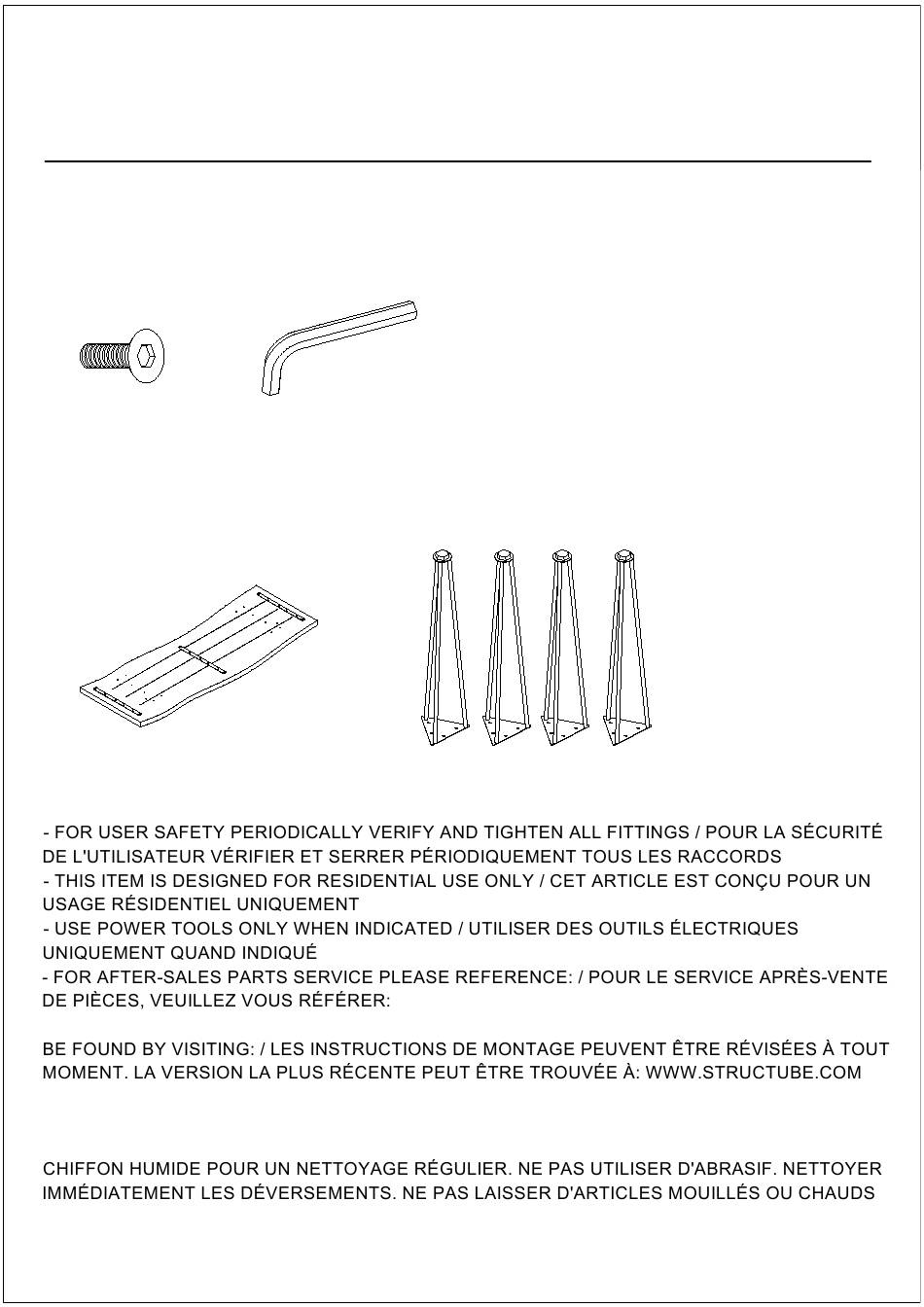 - FOR USER SAFETY PERIODICALLY VERIFY AND TIGHTEN ALL FITTINGS / POUR LA SÉCURITÉ DE L'UTILISATEUR VÉRIFIER ET SERRER PÉRIODIQUEMENT TOUS LES RACCORDS
- THIS ITEM IS DESIGNED FOR RESIDENTIAL USE ONLY / CET ARTICLE EST CONÇU POUR UN USAGE RÉSIDENTIEL UNIQUEMENT
- USE POWER TOOLS ONLY WHEN INDICATED / UTILISER DES OUTILS ÉLECTRIQUES UNIQUEMENT QUAND INDIQUÉ
- FOR AFTER-SALES PARTS SERVICE PLEASE REFERENCE: / POUR LE SERVICE APRÈS-VENTE DE PIÈCES, VEUILLEZ VOUS RÉFÉRER:

BE FOUND BY VISITING: / LES INSTRUCTIONS DE MONTAGE PEUVENT ÊTRE RÉVISÉES À TOUT MOMENT. LA VERSION LA PLUS RÉCENTE PEUT ÊTRE TROUVÉE À: WWW.STRUCTUBE.COM

CHIFFON HUMIDE POUR UN NETTOYAGE RÉGULIER. NE PAS UTILISER D'ABRASIF. NETTOYER IMMÉDIATEMENT LES DÉVERSEMENTS. NE PAS LAISSER D'ARTICLES MOUILLÉS OU CHAUDS